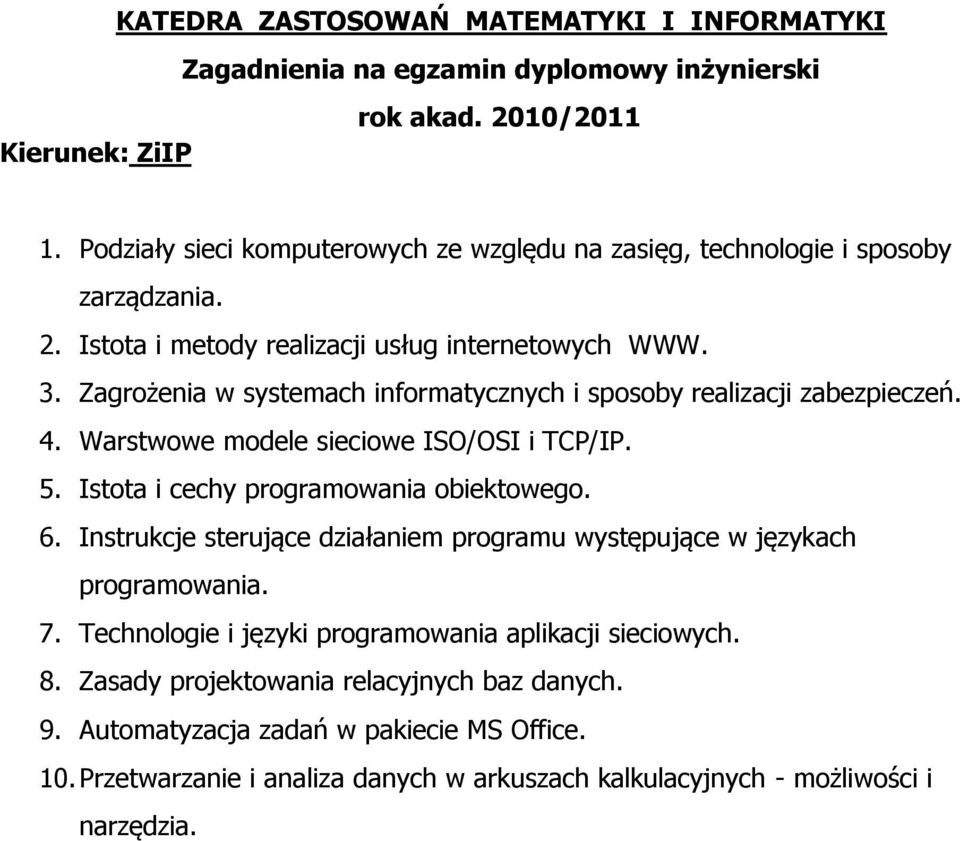 KATEDRA ZASTOSOWAŃ MATEMATYKI I INFORMATYKI

Zagadnienia na egzamin dyplomowy inżynierski

rok akad. 2010/2011

Kierunek: ZiIP

1. Podziały sieci komputerowych ze względu na zasięg, technologie i sposoby zarządzania.
2. Istota i metody realizacji usług internetowych WWW.
3. Zagrożenia w systemach informatycznych i sposoby realizacji zabezpieczeń.
4. Warstwowe modele sieciowe ISO/OSI i TCP/IP.
5. Istota i cechy programowania obiektowego.
6. Instrukcje sterujące działaniem programu występujące w językach programowania.
7. Technologie i języki programowania aplikacji sieciowych.
8. Zasady projektowania relacyjnych baz danych.
9. Automatyzacja zadań w pakiecie MS Office.
10. Przetwarzanie i analiza danych w arkuszach kalkulacyjnych - możliwości i narzędzia.